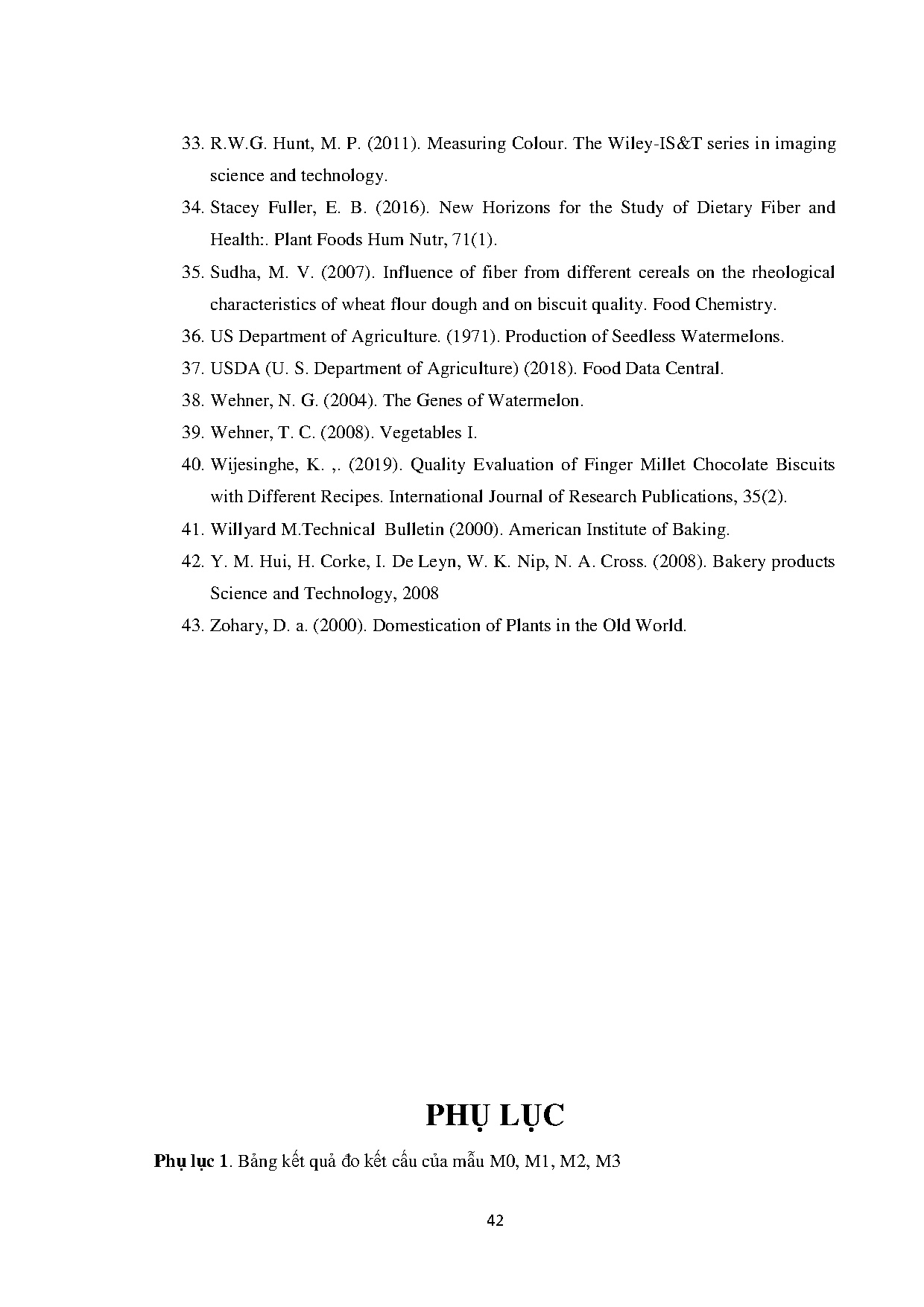 33. R.W.G. Hunt, M. P. (2011). Measuring Colour. The Wiley-IS&T series in imaging science and technology.

34. Stacey Fuller, E. B. (2016). New Horizons for the Study of Dietary Fiber and Health:. Plant Foods Hum Nutr, 71(1).

35. Sudha, M. V. (2007). Influence of fiber from different cereals on the rheological characteristics of wheat flour dough and on biscuit quality. Food Chemistry.

36. US Department of Agriculture. (1971). Production of Seedless Watermelons.

37. USDA (U. S. Department of Agriculture) (2018). Food Data Central.

38. Wehner, N. G. (2004). The Genes of Watermelon.

39. Wehner, T. C. (2008). Vegetables I.

40. Wijesinghe, K. ,. (2019). Quality Evaluation of Finger Millet Chocolate Biscuits with Different Recipes. International Journal of Research Publications, 35(2).

41. Willyard M.Technical Bulletin (2000). American Institute of Baking.

42. Y. M. Hui, H. Corke, I. De Leyn, W. K. Nip, N. A. Cross. (2008). Bakery products Science and Technology, 2008

43. Zohary, D. a. (2000). Domestication of Plants in the Old World.

PHỤ LỤC

Phụ lục 1. Bảng kết quả đo kết cấu của mẫu M0, M1, M2, M3

42